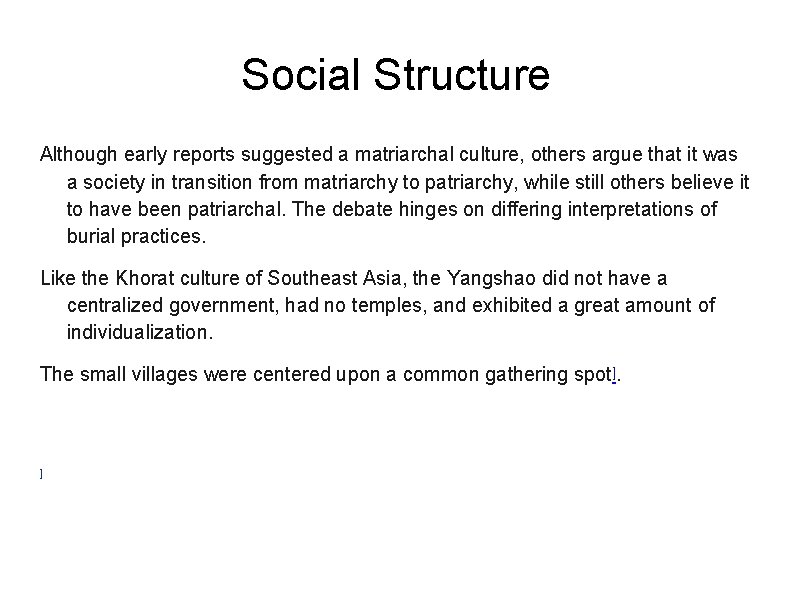 Social Structure

Although early reports suggested a matriarchal culture, others argue that it was a society in transition from matriarchy to patriarchy, while still others believe it to have been patriarchal. The debate hinges on differing interpretations of burial practices.

Like the Khorat culture of Southeast Asia, the Yangshao did not have a centralized government, had no temples, and exhibited a great amount of individualization.

The small villages were centered upon a common gathering spot].

]